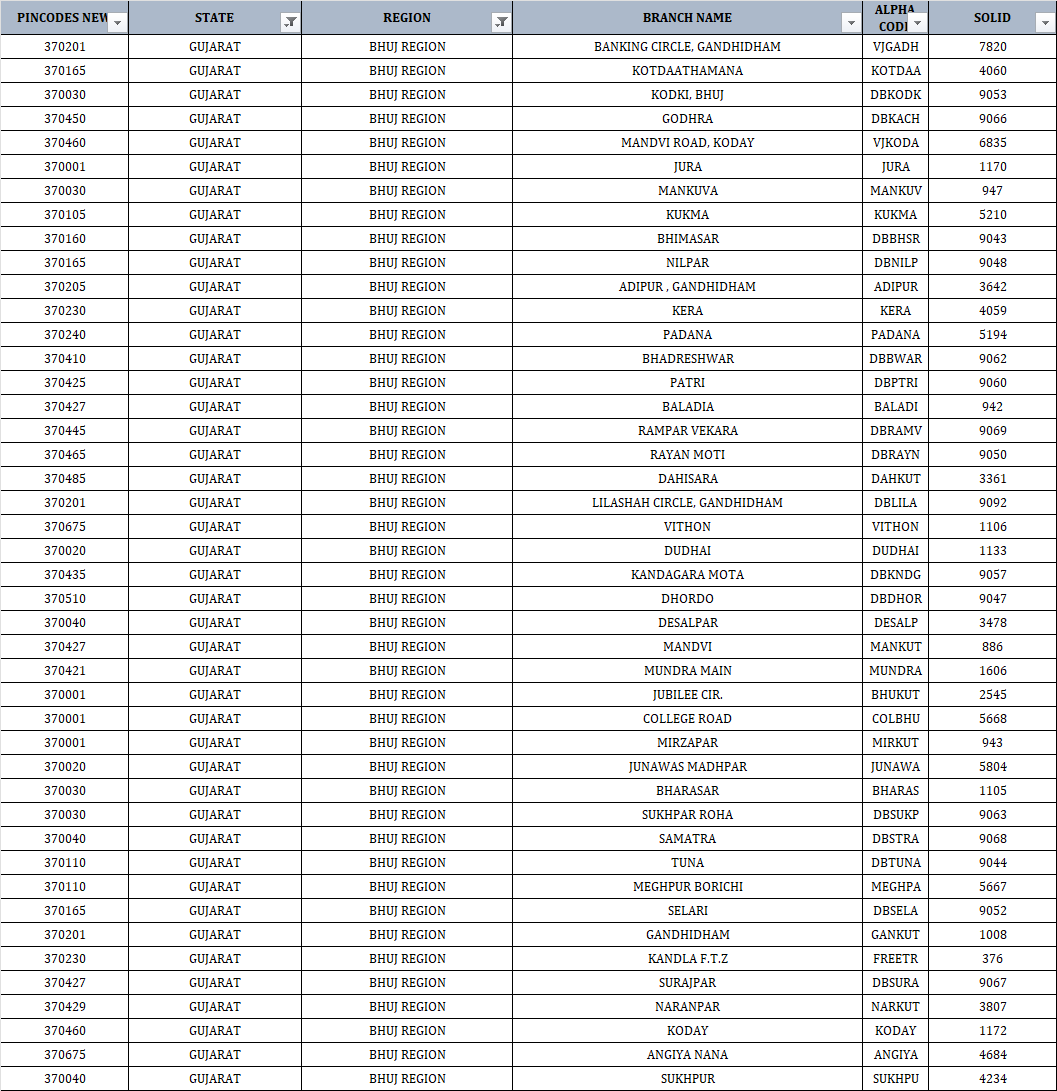 | PINCODES NEW | STATE | REGION | BRANCH NAME | ALPHA CODE | SOLID |
|---|---|---|---|---|---|
| 370201 | GUJARAT | BHUJ REGION | BANKING CIRCLE, GANDHIDHAM | VJGADH | 7820 |
| 370165 | GUJARAT | BHUJ REGION | KOTDAATHAMANA | KOTDAA | 4060 |
| 370030 | GUJARAT | BHUJ REGION | KODKI, BHUJ | DBKODK | 9053 |
| 370450 | GUJARAT | BHUJ REGION | GODHRA | DBKACH | 9066 |
| 370460 | GUJARAT | BHUJ REGION | MANDVI ROAD, KODAY | VJKODA | 6835 |
| 370001 | GUJARAT | BHUJ REGION | JURA | JURA | 1170 |
| 370030 | GUJARAT | BHUJ REGION | MANKUVA | MANKUV | 947 |
| 370105 | GUJARAT | BHUJ REGION | KUKMA | KUKMA | 5210 |
| 370160 | GUJARAT | BHUJ REGION | BHIMASAR | DBBHSR | 9043 |
| 370165 | GUJARAT | BHUJ REGION | NILPAR | DBNILP | 9048 |
| 370205 | GUJARAT | BHUJ REGION | ADIPUR , GANDHIDHAM | ADIPUR | 3642 |
| 370230 | GUJARAT | BHUJ REGION | KERA | KERA | 4059 |
| 370240 | GUJARAT | BHUJ REGION | PADANA | PADANA | 5194 |
| 370410 | GUJARAT | BHUJ REGION | BHADRESHWAR | DBBWAR | 9062 |
| 370425 | GUJARAT | BHUJ REGION | PATRI | DBPTRI | 9060 |
| 370427 | GUJARAT | BHUJ REGION | BALADIA | BALADI | 942 |
| 370445 | GUJARAT | BHUJ REGION | RAMPAR VEKARA | DBRAMV | 9069 |
| 370465 | GUJARAT | BHUJ REGION | RAYAN MOTI | DBRAYN | 9050 |
| 370485 | GUJARAT | BHUJ REGION | DAHISARA | DAHKUT | 3361 |
| 370201 | GUJARAT | BHUJ REGION | LILASHAH CIRCLE, GANDHIDHAM | DBLILA | 9092 |
| 370675 | GUJARAT | BHUJ REGION | VITHON | VITHON | 1106 |
| 370020 | GUJARAT | BHUJ REGION | DUDHAI | DUDHAI | 1133 |
| 370435 | GUJARAT | BHUJ REGION | KANDAGARA MOTA | DBKNDG | 9057 |
| 370510 | GUJARAT | BHUJ REGION | DHORDO | DBDHOR | 9047 |
| 370040 | GUJARAT | BHUJ REGION | DESALPAR | DESALP | 3478 |
| 370427 | GUJARAT | BHUJ REGION | MANDVI | MANKUT | 886 |
| 370421 | GUJARAT | BHUJ REGION | MUNDRA MAIN | MUNDRA | 1606 |
| 370001 | GUJARAT | BHUJ REGION | JUBILEE CIR. | BHUKUT | 2545 |
| 370001 | GUJARAT | BHUJ REGION | COLLEGE ROAD | COLBHU | 5668 |
| 370001 | GUJARAT | BHUJ REGION | MIRZAPAR | MIRKUT | 943 |
| 370020 | GUJARAT | BHUJ REGION | JUNAWAS MADHPAR | JUNAWA | 5804 |
| 370030 | GUJARAT | BHUJ REGION | BHARASAR | BHARAS | 1105 |
| 370030 | GUJARAT | BHUJ REGION | SUKHPAR ROHA | DBSUKP | 9063 |
| 370040 | GUJARAT | BHUJ REGION | SAMATRA | DBSTRA | 9068 |
| 370110 | GUJARAT | BHUJ REGION | TUNA | DBTUNA | 9044 |
| 370110 | GUJARAT | BHUJ REGION | MEGHPUR BORICHI | MEGHPA | 5667 |
| 370165 | GUJARAT | BHUJ REGION | SELARI | DBSELA | 9052 |
| 370201 | GUJARAT | BHUJ REGION | GANDHIDHAM | GANKUT | 1008 |
| 370230 | GUJARAT | BHUJ REGION | KANDLA F.T.Z | FREETR | 376 |
| 370427 | GUJARAT | BHUJ REGION | SURAJPAR | DBSURA | 9067 |
| 370429 | GUJARAT | BHUJ REGION | NARANPAR | NARKUT | 3807 |
| 370460 | GUJARAT | BHUJ REGION | KODAY | KODAY | 1172 |
| 370675 | GUJARAT | BHUJ REGION | ANGIYA NANA | ANGIYA | 4684 |
| 370040 | GUJARAT | BHUJ REGION | SUKHPUR | SUKHPU | 4234 |